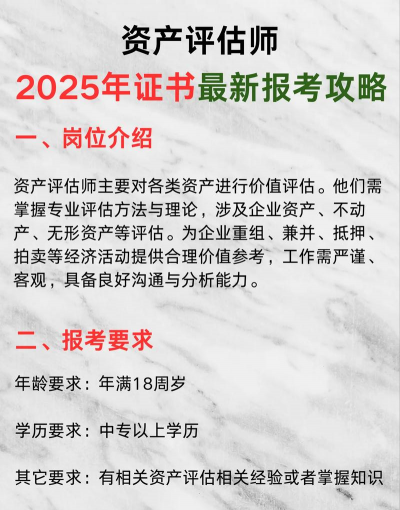 资产评估师

2025年证书最新报考攻略

一、岗位介绍

资产评估师主要对各类资产进行价值评估。他们需掌握专业评估方法与理论，涉及企业资产、不动产、无形资产等评估。为企业重组、兼并、抵押、拍卖等经济活动提供合理价值参考，工作需严谨、客观，具备良好沟通与分析能力。

二、报考要求

年龄要求：年满18周岁

学历要求：中专以上学历

其它要求：有相关资产评估相关经验或者掌握知识